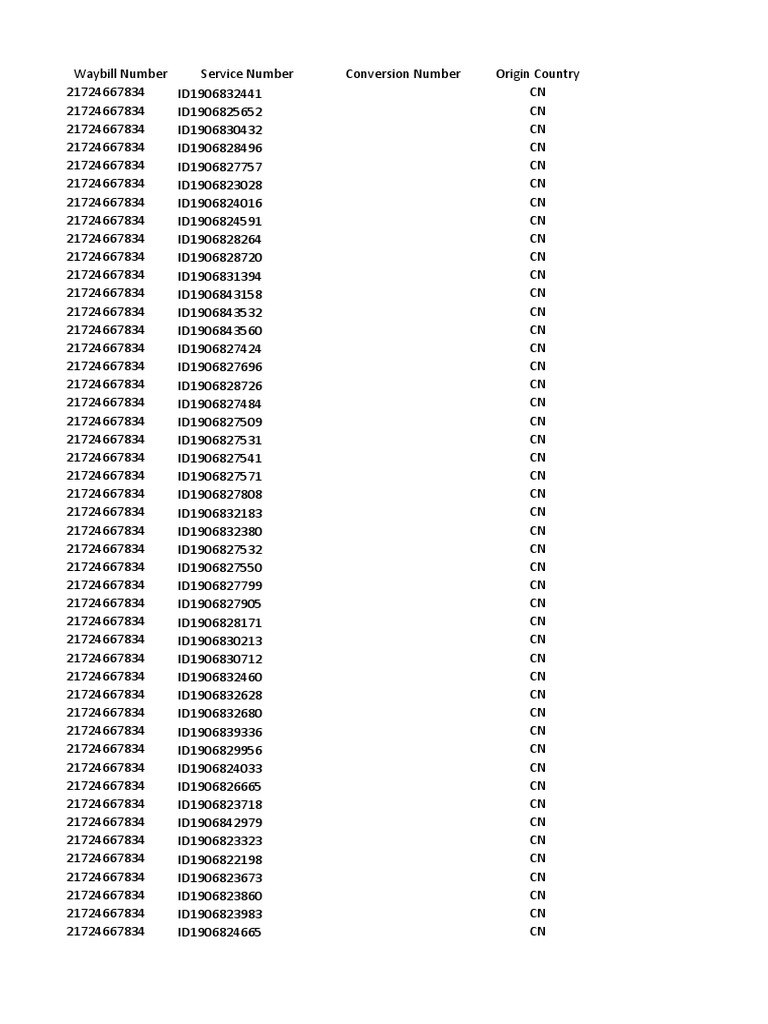 | Waybill Number | Service Number | Conversion Number | Origin Country |
|---|---|---|---|
| 21724667834 | ID1906832441 | | CN |
| 21724667834 | ID1906825652 | | CN |
| 21724667834 | ID1906830432 | | CN |
| 21724667834 | ID1906828496 | | CN |
| 21724667834 | ID1906827757 | | CN |
| 21724667834 | ID1906823028 | | CN |
| 21724667834 | ID1906824016 | | CN |
| 21724667834 | ID1906824591 | | CN |
| 21724667834 | ID1906828264 | | CN |
| 21724667834 | ID1906828720 | | CN |
| 21724667834 | ID1906831394 | | CN |
| 21724667834 | ID1906843158 | | CN |
| 21724667834 | ID1906843532 | | CN |
| 21724667834 | ID1906843560 | | CN |
| 21724667834 | ID1906827424 | | CN |
| 21724667834 | ID1906827696 | | CN |
| 21724667834 | ID1906828726 | | CN |
| 21724667834 | ID1906827484 | | CN |
| 21724667834 | ID1906827509 | | CN |
| 21724667834 | ID1906827531 | | CN |
| 21724667834 | ID1906827541 | | CN |
| 21724667834 | ID1906827571 | | CN |
| 21724667834 | ID1906827808 | | CN |
| 21724667834 | ID1906832183 | | CN |
| 21724667834 | ID1906832380 | | CN |
| 21724667834 | ID1906827532 | | CN |
| 21724667834 | ID1906827550 | | CN |
| 21724667834 | ID1906827799 | | CN |
| 21724667834 | ID1906827905 | | CN |
| 21724667834 | ID1906828171 | | CN |
| 21724667834 | ID1906830213 | | CN |
| 21724667834 | ID1906830712 | | CN |
| 21724667834 | ID1906832460 | | CN |
| 21724667834 | ID1906832628 | | CN |
| 21724667834 | ID1906832680 | | CN |
| 21724667834 | ID1906839336 | | CN |
| 21724667834 | ID1906829956 | | CN |
| 21724667834 | ID1906824033 | | CN |
| 21724667834 | ID1906826665 | | CN |
| 21724667834 | ID1906823718 | | CN |
| 21724667834 | ID1906842979 | | CN |
| 21724667834 | ID1906823323 | | CN |
| 21724667834 | ID1906822198 | | CN |
| 21724667834 | ID1906823673 | | CN |
| 21724667834 | ID1906823860 | | CN |
| 21724667834 | ID1906823983 | | CN |
| 21724667834 | ID1906824665 | | CN |